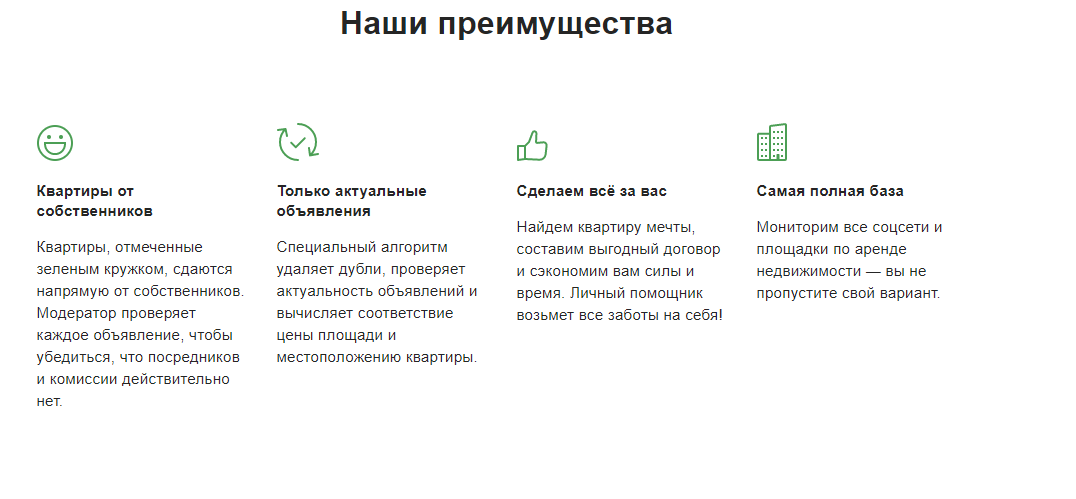 Наши преимущества

Квартиры от собственников

Квартиры, отмеченные зеленым кружком, сдаются напрямую от собственников. Модератор проверяет каждое объявление, чтобы убедиться, что посредников и комиссии действительно нет.

Только актуальные объявления

Специальный алгоритм удаляет дубли, проверяет актуальность объявлений и вычисляет соответствие цены площади и местоположению квартиры.

Сделаем всё за вас

Найдем квартиру мечты, составим выгодный договор и сэкономим вам силы и время. Личный помощник возьмет все заботы на себя!

Самая полная база

Мониторим все соцсети и площадки по аренде недвижимости — вы не пропустите свой вариант.